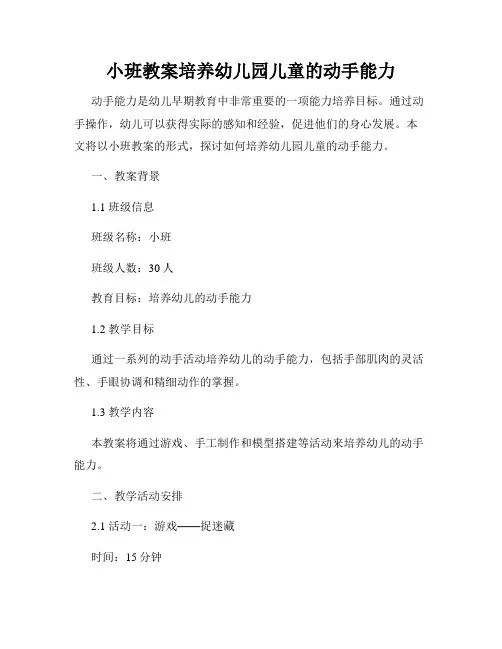 小班教案培养幼儿园儿童的动手能力

动手能力是幼儿早期教育中非常重要的一项能力培养目标。通过动手操作，幼儿可以获得实际的感知和经验，促进他们的身心发展。本文将以小班教案的形式，探讨如何培养幼儿园儿童的动手能力。

一、教案背景

1.1 班级信息

班级名称：小班

班级人数：30 人

教育目标：培养幼儿的动手能力

1.2 教学目标

通过一系列的动手活动培养幼儿的动手能力，包括手部肌肉的灵活性、手眼协调和精细动作的掌握。

1.3 教学内容

本教案将通过游戏、手工制作和模型搭建等活动来培养幼儿的动手能力。

二、教学活动安排

2.1 活动一：游戏——捉迷藏

时间：15 分钟